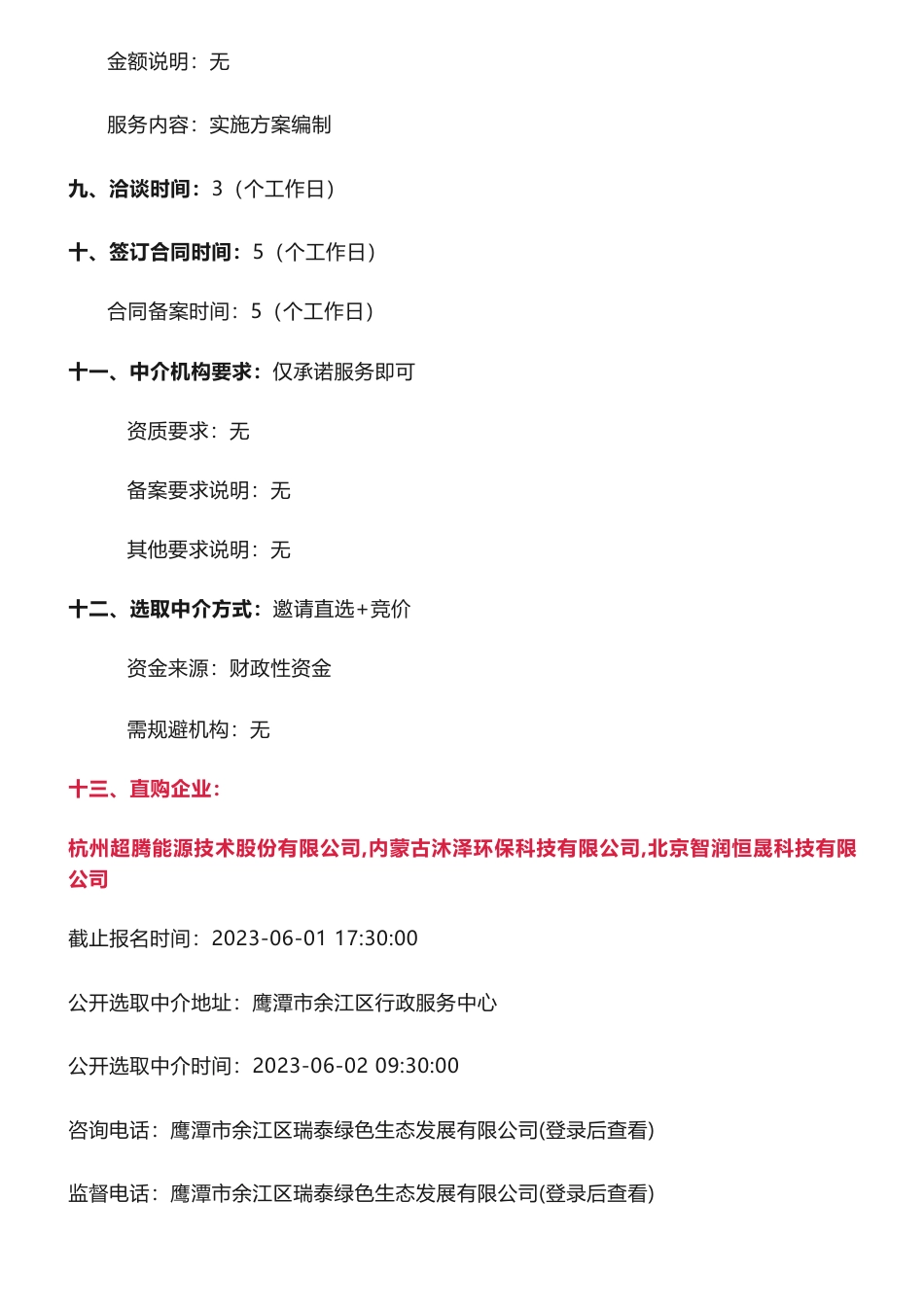 金额说明：无

服务内容：实施方案编制

九、洽谈时间：3（个工作日）

十、签订合同时间：5（个工作日）

合同备案时间：5（个工作日）

十一、中介机构要求：仅承诺服务即可

资质要求：无

备案要求说明：无

其他要求说明：无

十二、选取中介方式：邀请直选+竞价

资金来源：财政性资金

需规避机构：无

十三、直购企业：

杭州超腾能源技术股份有限公司,内蒙古沐泽环保科技有限公司,北京智润恒晟科技有限公司

截止报名时间：2023-06-01 17:30:00

公开选取中介地址：鹰潭市余江区行政服务中心

公开选取中介时间：2023-06-02 09:30:00

咨询电话：鹰潭市余江区瑞泰绿色生态发展有限公司(登录后查看)

监督电话：鹰潭市余江区瑞泰绿色生态发展有限公司(登录后查看)